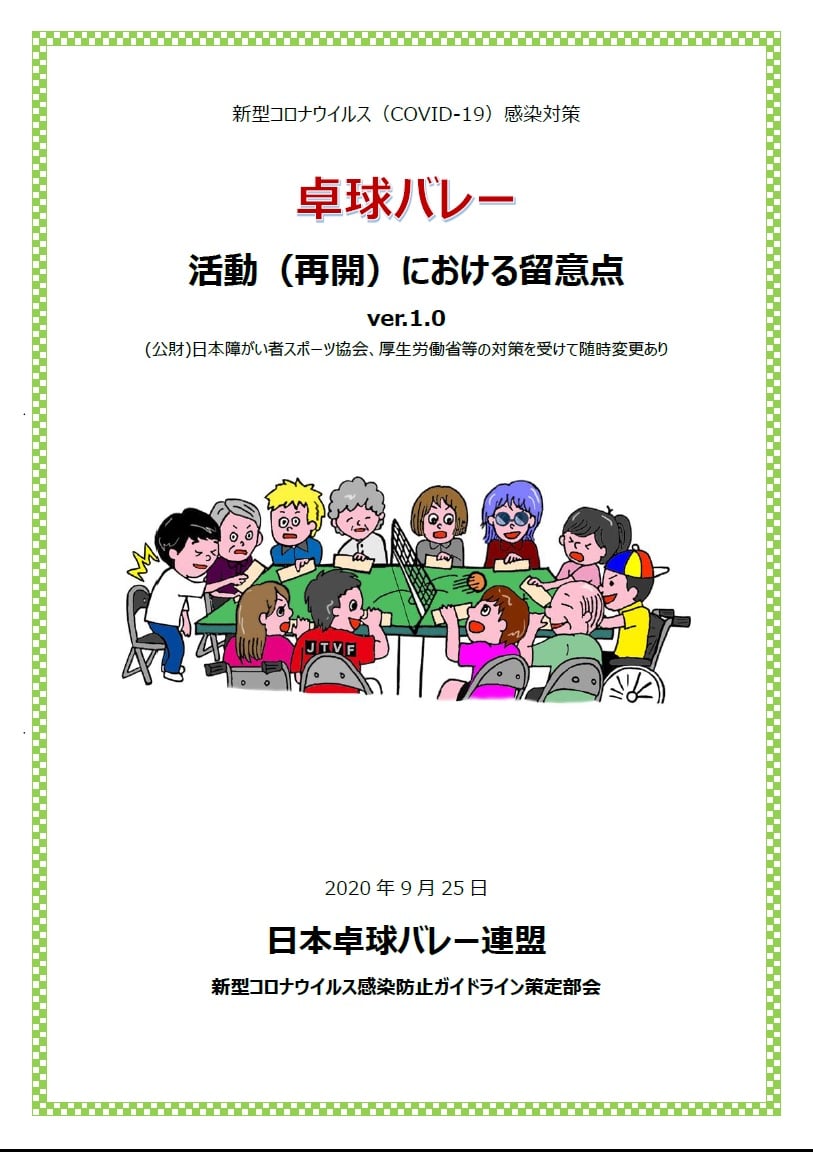 新型コロナウイルス（COVID-19）感染対策

卓球バレー

活動（再開）における留意点

ver.1.0

(公財)日本障がい者スポーツ協会、厚生労働省等の対策を受けて随時変更あり

JTVF

2020年9月25日

日本卓球バレー連盟

新型コロナウイルス感染防止ガイドライン策定部会